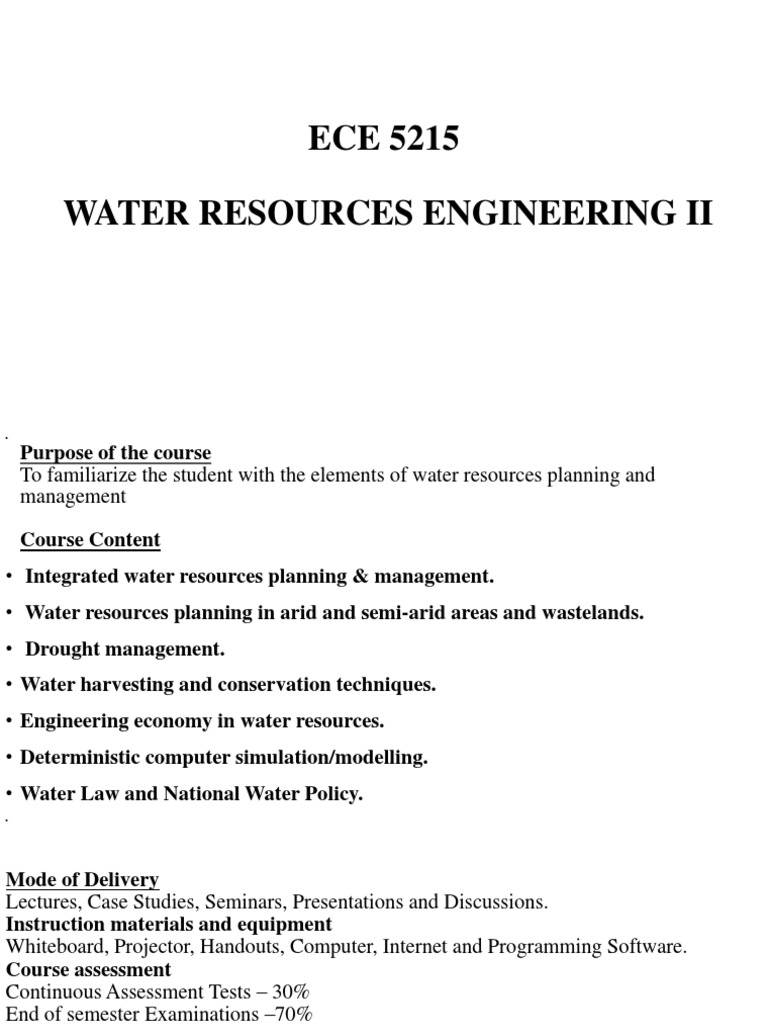 ECE 5215

WATER RESOURCES ENGINEERING II

Purpose of the course
To familiarize the student with the elements of water resources planning and management

Course Content

• Integrated water resources planning & management.

• Water resources planning in arid and semi-arid areas and wastelands.

• Drought management.

• Water harvesting and conservation techniques.

• Engineering economy in water resources.

• Deterministic computer simulation/modelling.

• Water Law and National Water Policy.

Mode of Delivery
Lectures, Case Studies, Seminars, Presentations and Discussions.
Instruction materials and equipment
Whiteboard, Projector, Handouts, Computer, Internet and Programming Software.
Course assessment
Continuous Assessment Tests – 30%
End of semester Examinations –70%